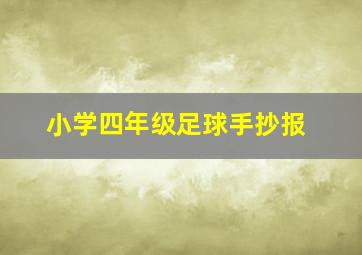 小学四年级足球手抄报